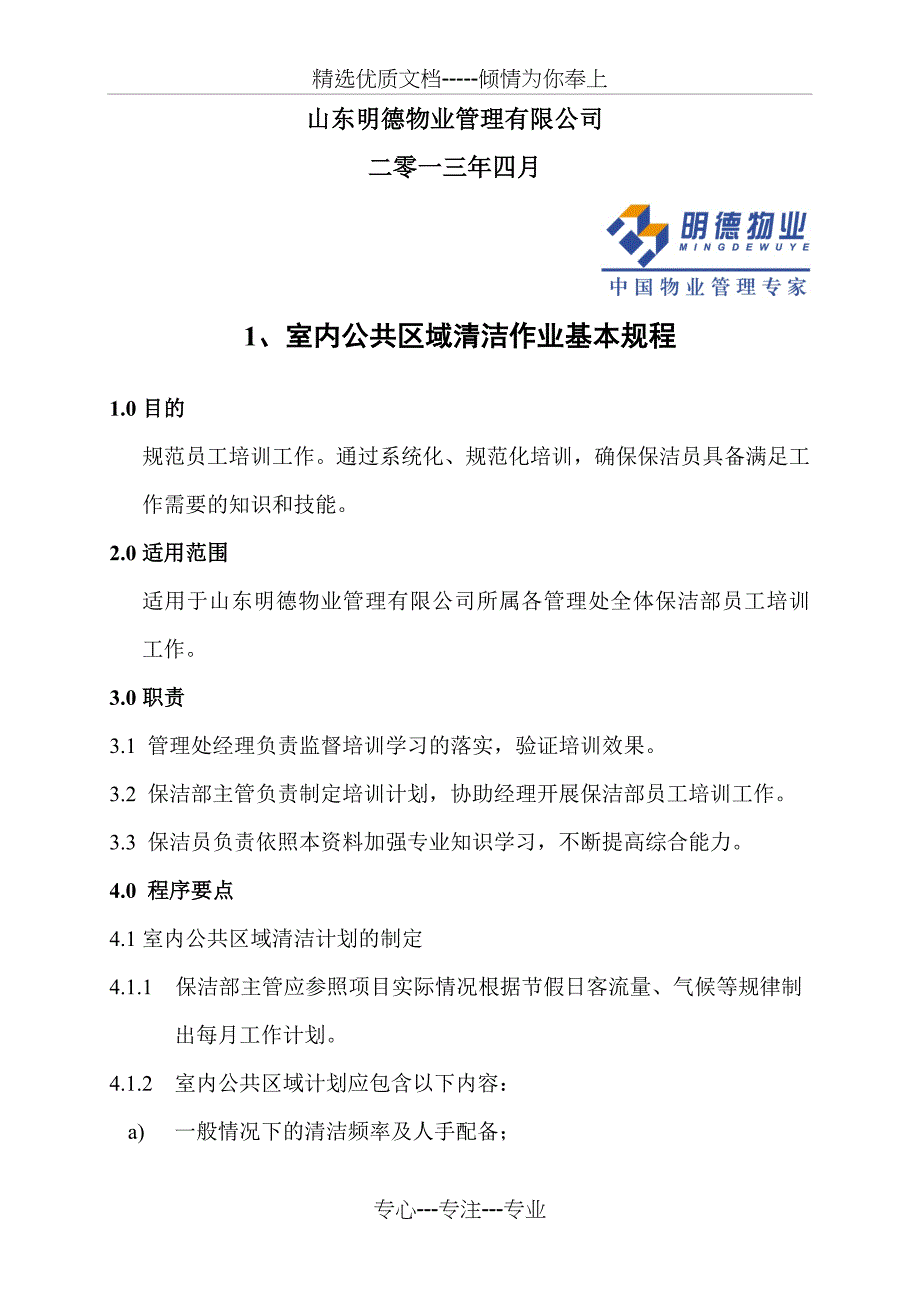 精选优质文档-----倾情为你奉上

山东明德物业管理有限公司

二零一三年四月

明德物业
MINGDEWUYE
中国物业管理专家

1、室内公共区域清洁作业基本规程

1.0 目的

规范员工培训工作。通过系统化、规范化培训，确保保洁员具备满足工作需要的知识和技能。

2.0 适用范围

适用于山东明德物业管理有限公司所属各管理处全体保洁部员工培训工作。

3.0 职责

3.1 管理处经理负责监督培训学习的落实，验证培训效果。

3.2 保洁部主管负责制定培训计划，协助经理开展保洁部员工培训工作。

3.3 保洁员负责依照本资料加强专业知识学习，不断提高综合能力。

4.0 程序要点

4.1 室内公共区域清洁计划的制定

4.1.1 保洁部主管应参照项目实际情况根据节假日客流量、气候等规律制出每月工作计划。

4.1.2 室内公共区域计划应包含以下内容：

a) 一般情况下的清洁频率及人手配备；

专心---专注---专业